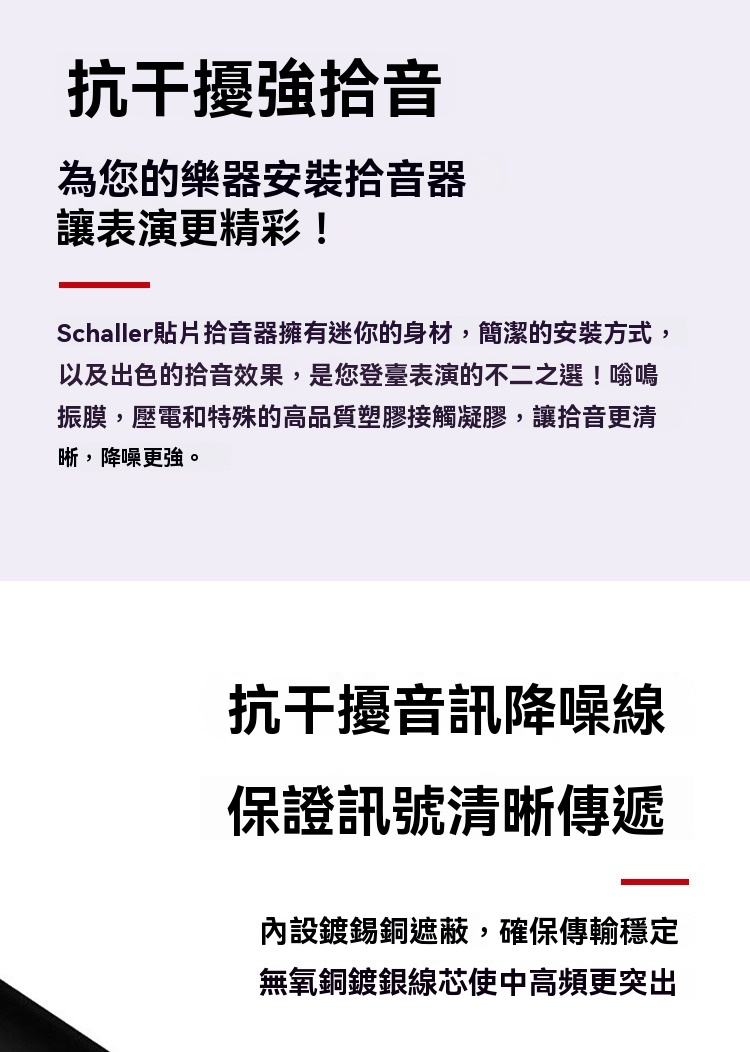 抗干擾強拾音

為您的樂器安裝拾音器
讓表演更精彩！

Schaller貼片拾音器擁有迷你的身材，簡潔的安裝方式，以及出色的拾音效果，是您登臺表演的不二之選！嗡鳴振膜，壓電和特殊的高品質塑膠接觸凝膠，讓拾音更清晰，降噪更強。

抗干擾音訊降噪線
保證訊號清晰傳遞

內設鍍錫銅遮蔽，確保傳輸穩定
無氧銅鍍銀線芯使中高頻更突出